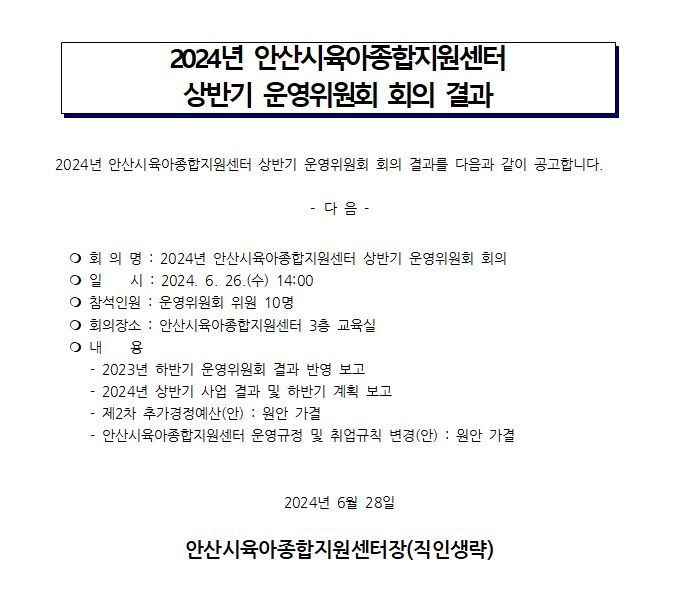 2024년 안산시육아종합지원센터
상반기 운영위원회 회의 결과

2024년 안산시육아종합지원센터 상반기 운영위원회 회의 결과를 다음과 같이 공고합니다.

- 다 음 -

❍ 회 의 명 : 2024년 안산시육아종합지원센터 상반기 운영위원회 회의
❍ 일 시 : 2024. 6. 26.(수) 14:00
❍ 참석인원 : 운영위원회 위원 10명
❍ 회의장소 : 안산시육아종합지원센터 3층 교육실
❍ 내 용
- 2023년 하반기 운영위원회 결과 반영 보고
- 2024년 상반기 사업 결과 및 하반기 계획 보고
- 제2차 추가경정예산(안) : 원안 가결
- 안산시육아종합지원센터 운영규정 및 취업규칙 변경(안) : 원안 가결

2024년 6월 28일

안산시육아종합지원센터장(직인생략)